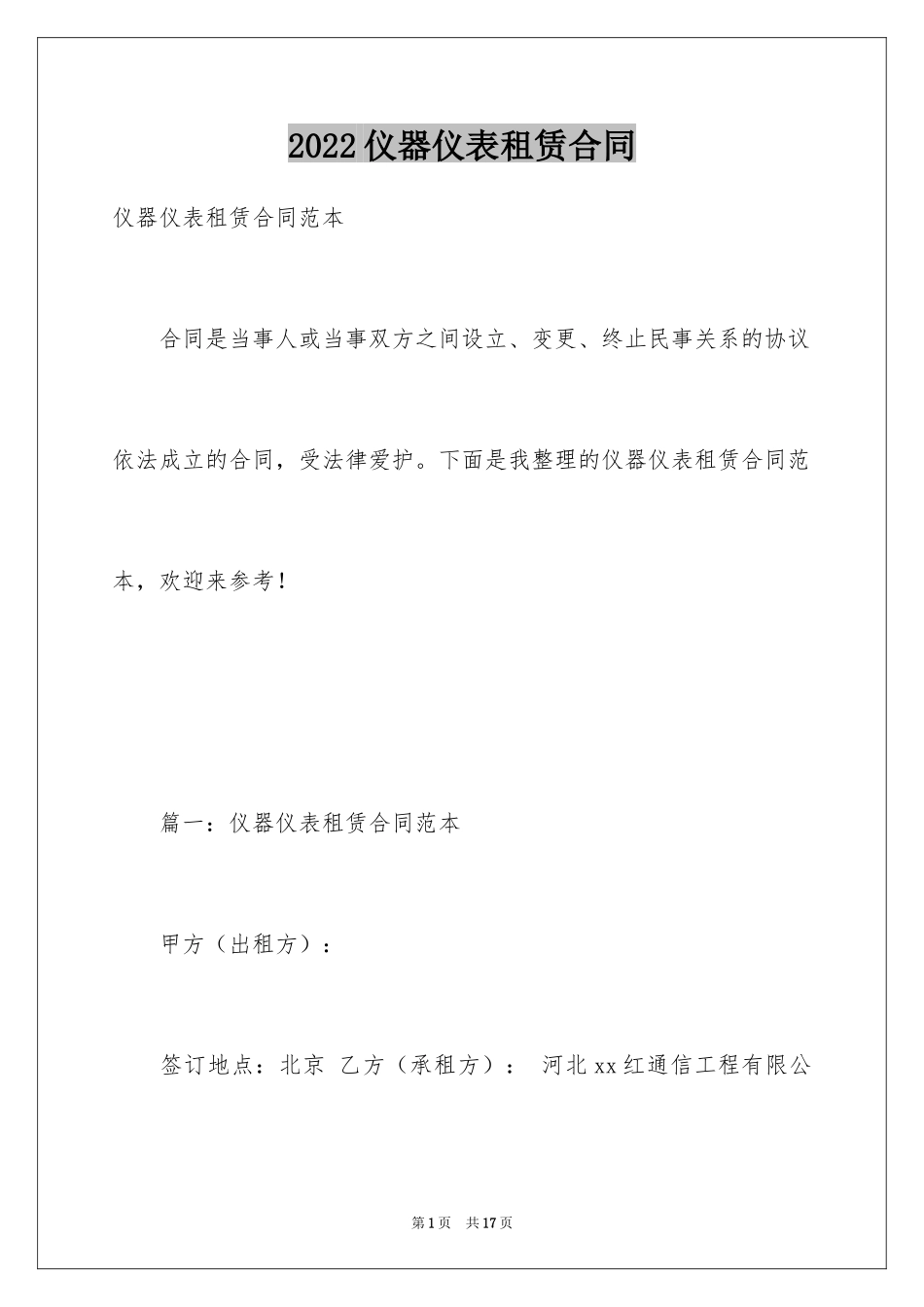 2022仪器仪表租赁合同

仪器仪表租赁合同范本

合同是当事人或当事双方之间设立、变更、终止民事关系的协议依法成立的合同，受法律爱护。下面是我整理的仪器仪表租赁合同范本，欢迎来参考！

篇一：仪器仪表租赁合同范本

甲方（出租方）：

签订地点：北京 乙方（承租方）： 河北xx红通信工程有限公

第1页 共17页